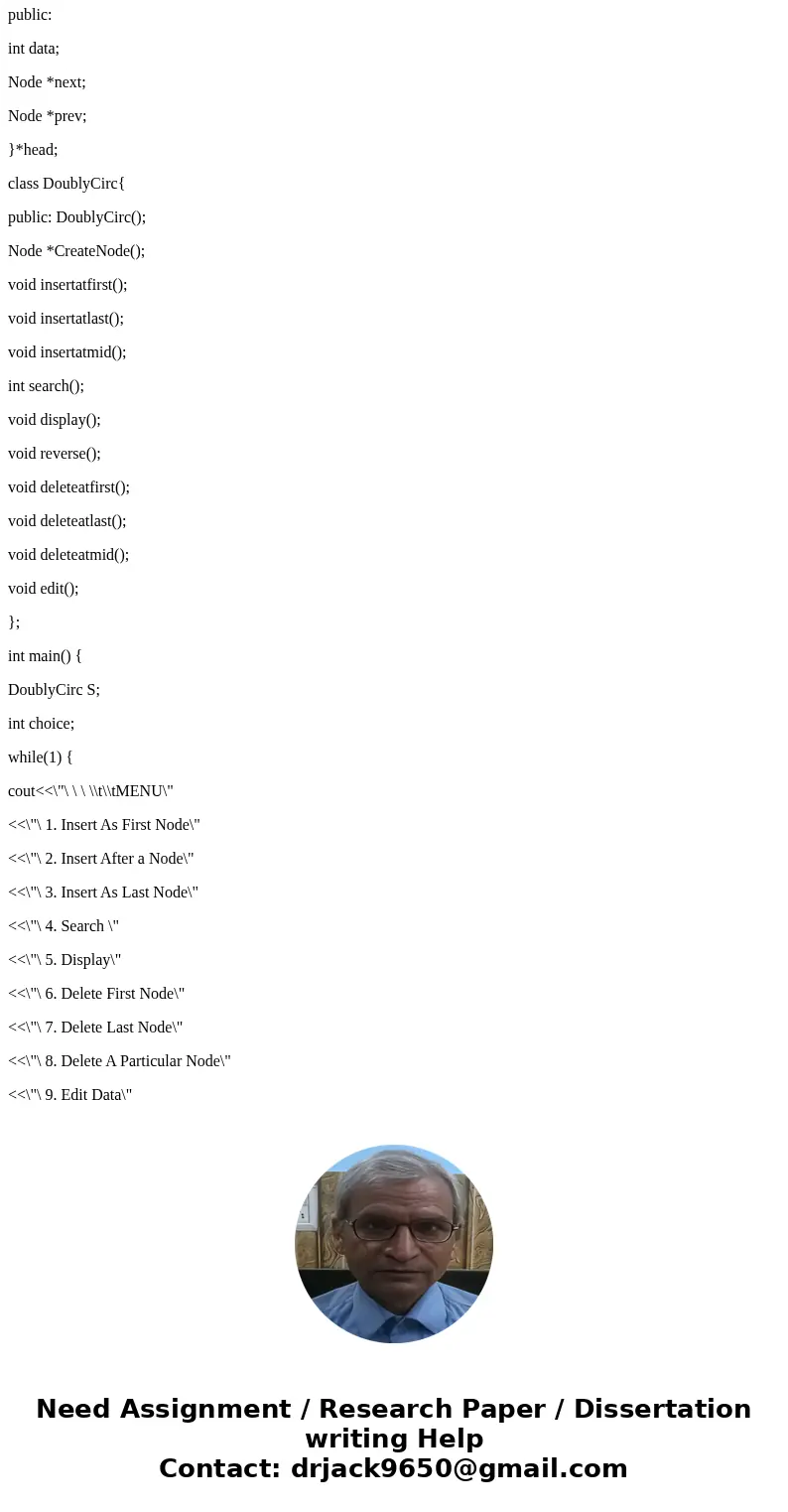 public:

int data;

Node *next;

Node *prev;

}*head;

class DoublyCirc{

public: DoublyCirc();

Node *CreateNode();

void insertatfirst();

void insertatlast();

void insertatmid();

int search();

void display();

void reverse();

void deleteatfirst();

void deleteatlast();

void deleteatmid();

void edit();

};

int main() {

DoublyCirc S;

int choice;

while(1) {

cout<<\"\ \ \ \\t\\tMENU\"

<<\"\ 1. Insert As First Node\"

<<\"\ 2. Insert After a Node\"

<<\"\ 3. Insert As Last Node\"

<<\"\ 4. Search \"

<<\"\ 5. Display\"

<<\"\ 6. Delete First Node\"

<<\"\ 7. Delete Last Node\"

<<\"\ 8. Delete A Particular Node\"

<<\"\ 9. Edit Data\"

Need Assignment / Research Paper / Dissertation writing Help
Contact: drjack9650@gmail.com